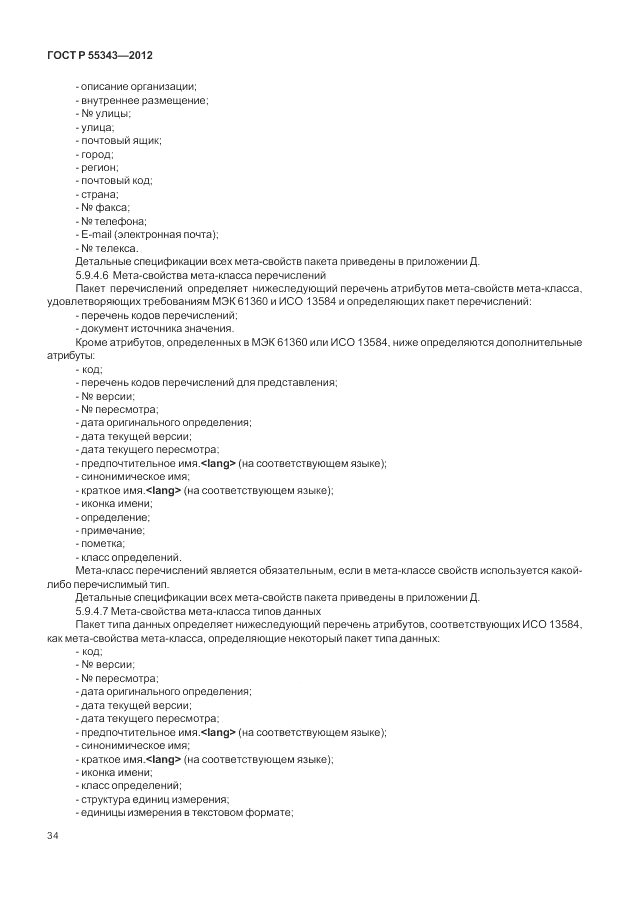 ГОСТ Р 55343—2012

- описание организации;
- внутреннее размещение;
- № улицы;
- улица;
- почтовый ящик;
- город;
- регион;
- почтовый код;
- страна;
- № факса;
- № телефона;
- E-mail (электронная почта);
- № телекса.
Детальные спецификации всех мета-свойств пакета приведены в приложении Д.

5.9.4.6 Мета-свойства мета-класса перечислений
Пакет перечислений определяет нижеследующий перечень атрибутов мета-свойств мета-класса, удовлетворяющих требованиям МЭК 61360 и ИСО 13584 и определяющих пакет перечислений:
- перечень кодов перечислений;
- документ источника значения.
Кроме атрибутов, определенных в МЭК 61360 или ИСО 13584, ниже определяются дополнительные атрибуты:
- код;
- перечень кодов перечислений для представления;
- № версии;
- № пересмотра;
- дата оригинального определения;
- дата текущей версии;
- дата текущего пересмотра;
- предпочтительное имя.<lang> (на соответствующем языке);
- синонимическое имя;
- краткое имя.<lang> (на соответствующем языке);
- иконка имени;
- определение;
- примечание;
- пометка;
- класс определений.
Мета-класс перечислений является обязательным, если в мета-классе свойств используется какой-либо перечислимый тип.
Детальные спецификации всех мета-свойств пакета приведены в приложении Д.

5.9.4.7 Мета-свойства мета-класса типов данных
Пакет типа данных определяет нижеследующий перечень атрибутов, соответствующих ИСО 13584, как мета-свойства мета-класса, определяющие некоторый пакет типа данных:
- код;
- № версии;
- № пересмотра;
- дата оригинального определения;
- дата текущей версии;
- дата текущего пересмотра;
- предпочтительное имя.<lang> (на соответствующем языке);
- синонимическое имя;
- краткое имя.<lang> (на соответствующем языке);
- иконка имени;
- класс определений;
- структура единиц измерения;
- единицы измерения в текстовом формате;

34